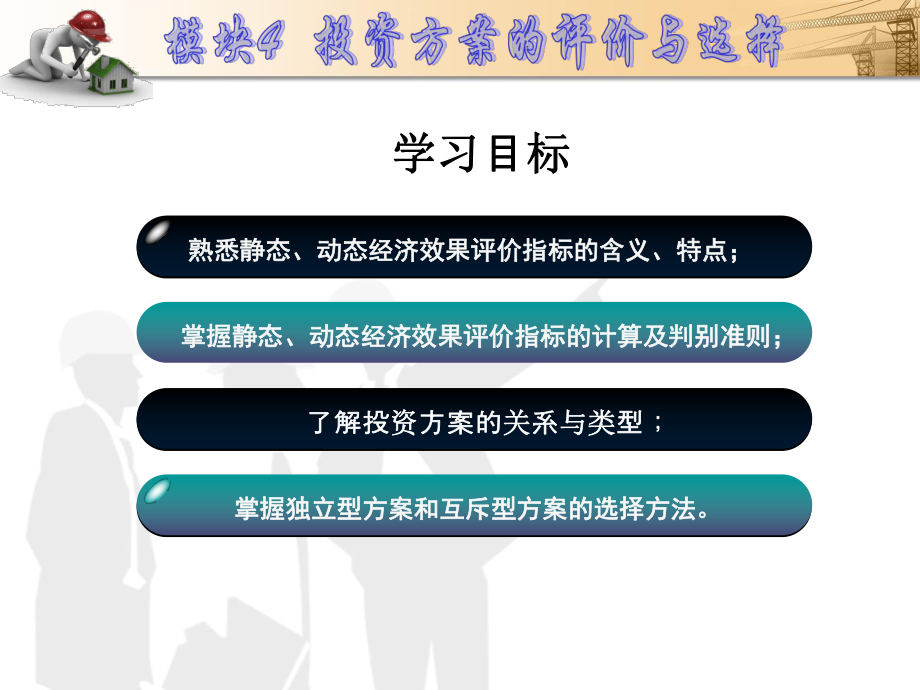 模块4 投资方案的评价与选择

学习目标

熟悉静态、动态经济效果评价指标的含义、特点；

掌握静态、动态经济效果评价指标的计算及判别准则；

了解投资方案的关系与类型；

掌握独立型方案和互斥型方案的选择方法。